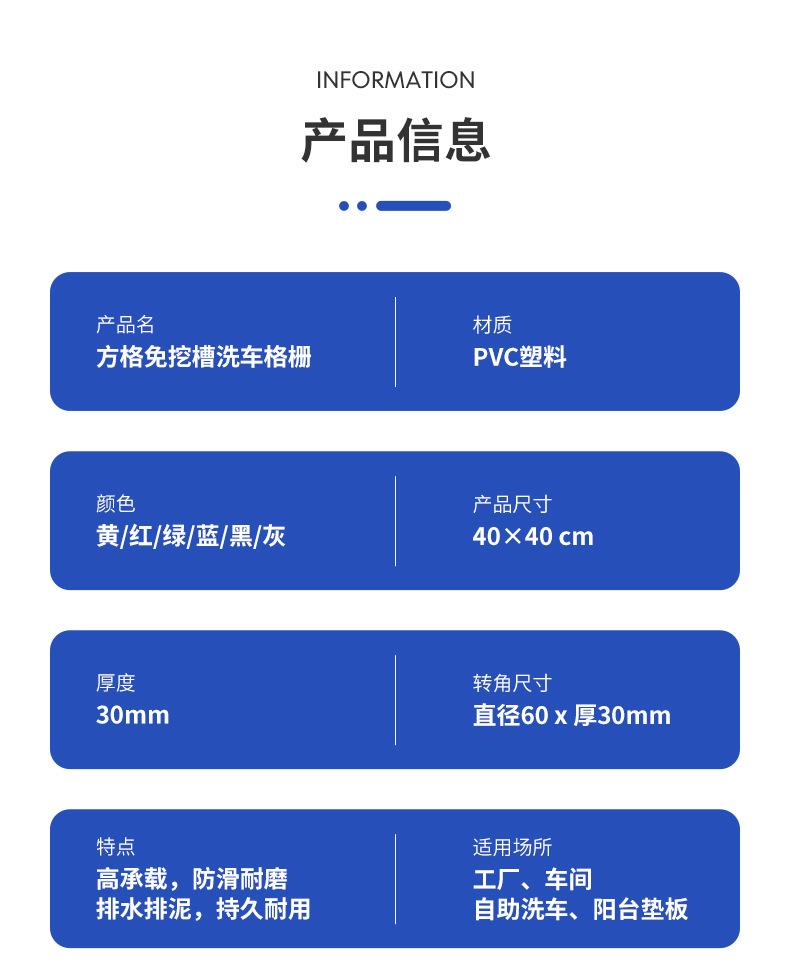 INFORMATION

产品信息

产品名
方格免挖槽洗车格栅

材质
PVC塑料

颜色
黄/红/绿/蓝/黑/灰

产品尺寸
40×40 cm

厚度
30mm

转角尺寸
直径60 x 厚30mm

特点
高承载，防滑耐磨
排水排泥，持久耐用

适用场所
工厂、车间
自助洗车、阳台垫板